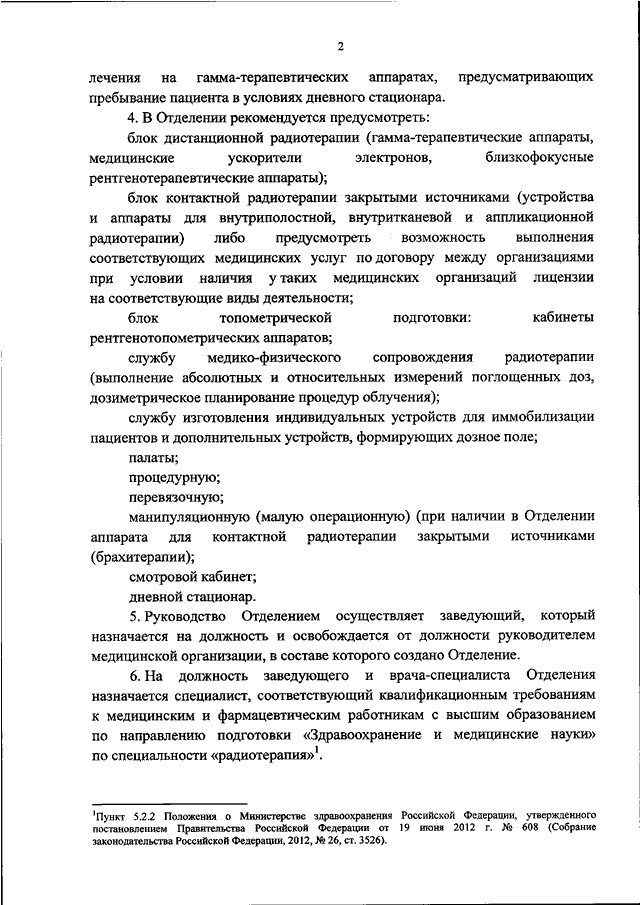 2

лечения на гамма-терапевтических аппаратах, предусматривающих пребывание пациента в условиях дневного стационара.

4. В Отделении рекомендуется предусмотреть:

блок дистанционной радиотерапии (гамма-терапевтические аппараты, медицинские ускорители электронов, близкофокусные рентгенотерапевтические аппараты);

блок контактной радиотерапии закрытыми источниками (устройства и аппараты для внутриполостной, внутритканевой и аппликационной радиотерапии) либо предусмотреть возможность выполнения соответствующих медицинских услуг по договору между организациями при условии наличия у таких медицинских организаций лицензии на соответствующие виды деятельности;

блок топометрической подготовки: кабинеты рентгенотопометрических аппаратов;

службу медико-физического сопровождения радиотерапии (выполнение абсолютных и относительных измерений поглощенных доз, дозиметрическое планирование процедур облучения);

службу изготовления индивидуальных устройств для иммобилизации пациентов и дополнительных устройств, формирующих дозное поле;

палаты;

процедурную;

перевязочную;

манипуляционную (малую операционную) (при наличии в Отделении аппарата для контактной радиотерапии закрытыми источниками (брахитерапии);

смотровой кабинет;

дневной стационар.

5. Руководство Отделением осуществляет заведующий, который назначается на должность и освобождается от должности руководителем медицинской организации, в составе которого создано Отделение.

6. На должность заведующего и врача-специалиста Отделения назначается специалист, соответствующий квалификационным требованиям к медицинским и фармацевтическим работникам с высшим образованием по направлению подготовки «Здравоохранение и медицинские науки» по специальности «радиотерапия»$^1$.

$^1$Пункт 5.2.2 Положения о Министерстве здравоохранения Российской Федерации, утвержденного постановлением Правительства Российской Федерации от 19 июня 2012 г. № 608 (Собрание законодательства Российской Федерации, 2012, № 26, ст. 3526).